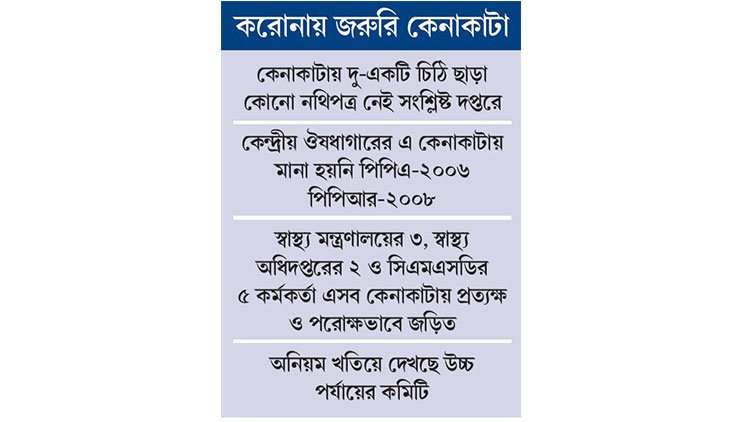 করোনায় জরুরি কেনাকাটা

কেনাকাটায় দু-একটি চিঠি ছাড়া কোনো নথিপত্র নেই সংশ্লিষ্ট দপ্তরে

কেন্দ্রীয় ঔষধাগারের এ কেনাকাটায় মানা হয়নি পিপিএ-২০০৬ পিপিআর-২০০৮

স্বাস্থ্য মন্ত্রণালয়ের ৩, স্বাস্থ্য অধিদপ্তরের ২ ও সিএমএসডির ৫ কর্মকর্তা এসব কেনাকাটায় প্রত্যক্ষ ও পরোক্ষভাবে জড়িত

অনিয়ম খতিয়ে দেখছে উচ্চ পর্যায়ের কমিটি